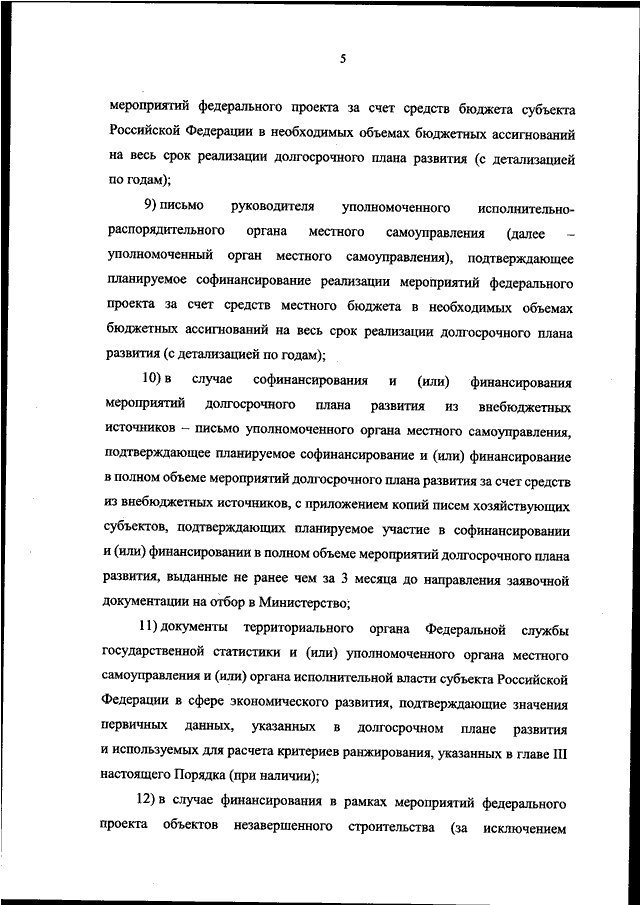 5

мероприятий федерального проекта за счет средств бюджета субъекта Российской Федерации в необходимых объемах бюджетных ассигнований на весь срок реализации долгосрочного плана развития (с детализацией по годам);

9) письмо руководителя уполномоченного исполнительно-распорядительного органа местного самоуправления (далее – уполномоченный орган местного самоуправления), подтверждающее планируемое софинансирование реализации мероприятий федерального проекта за счет средств местного бюджета в необходимых объемах бюджетных ассигнований на весь срок реализации долгосрочного плана развития (с детализацией по годам);

10) в случае софинансирования и (или) финансирования мероприятий долгосрочного плана развития из внебюджетных источников – письмо уполномоченного органа местного самоуправления, подтверждающее планируемое софинансирование и (или) финансирование в полном объеме мероприятий долгосрочного плана развития за счет средств из внебюджетных источников, с приложением копий писем хозяйствующих субъектов, подтверждающих планируемое участие в софинансировании и (или) финансировании в полном объеме мероприятий долгосрочного плана развития, выданные не ранее чем за 3 месяца до направления заявочной документации на отбор в Министерство;

11) документы территориального органа Федеральной службы государственной статистики и (или) уполномоченного органа местного самоуправления и (или) органа исполнительной власти субъекта Российской Федерации в сфере экономического развития, подтверждающие значения первичных данных, указанных в долгосрочном плане развития и используемых для расчета критериев ранжирования, указанных в главе III настоящего Порядка (при наличии);

12) в случае финансирования в рамках мероприятий федерального проекта объектов незавершенного строительства (за исключением